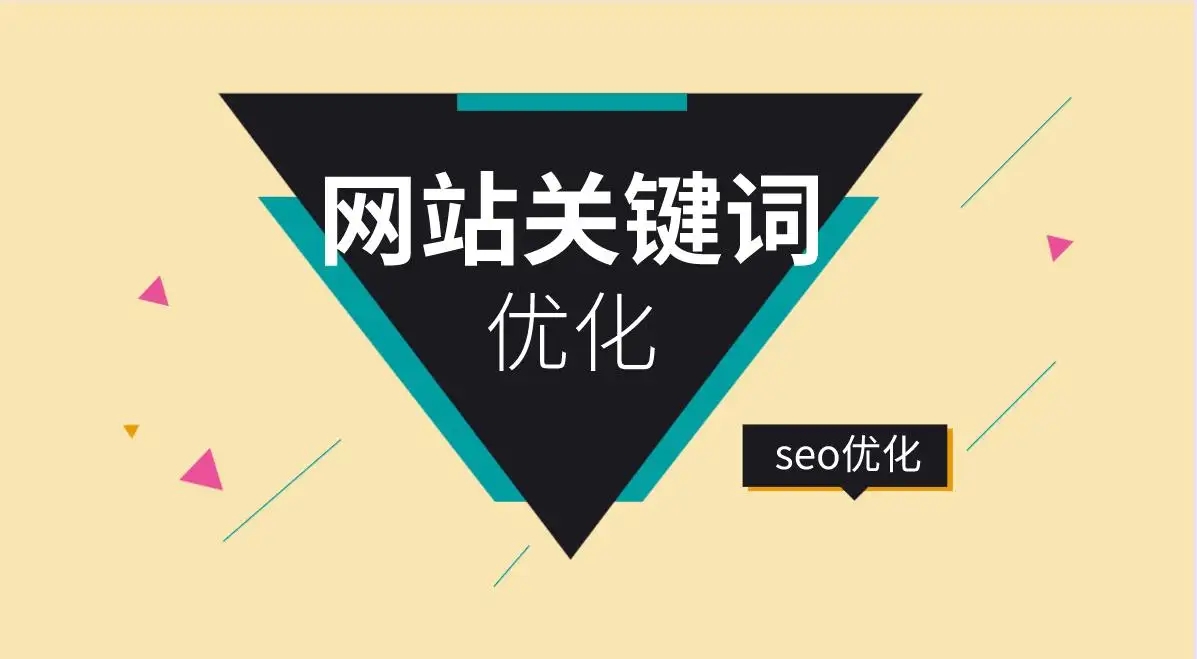 网站关键词
优化

seo优化